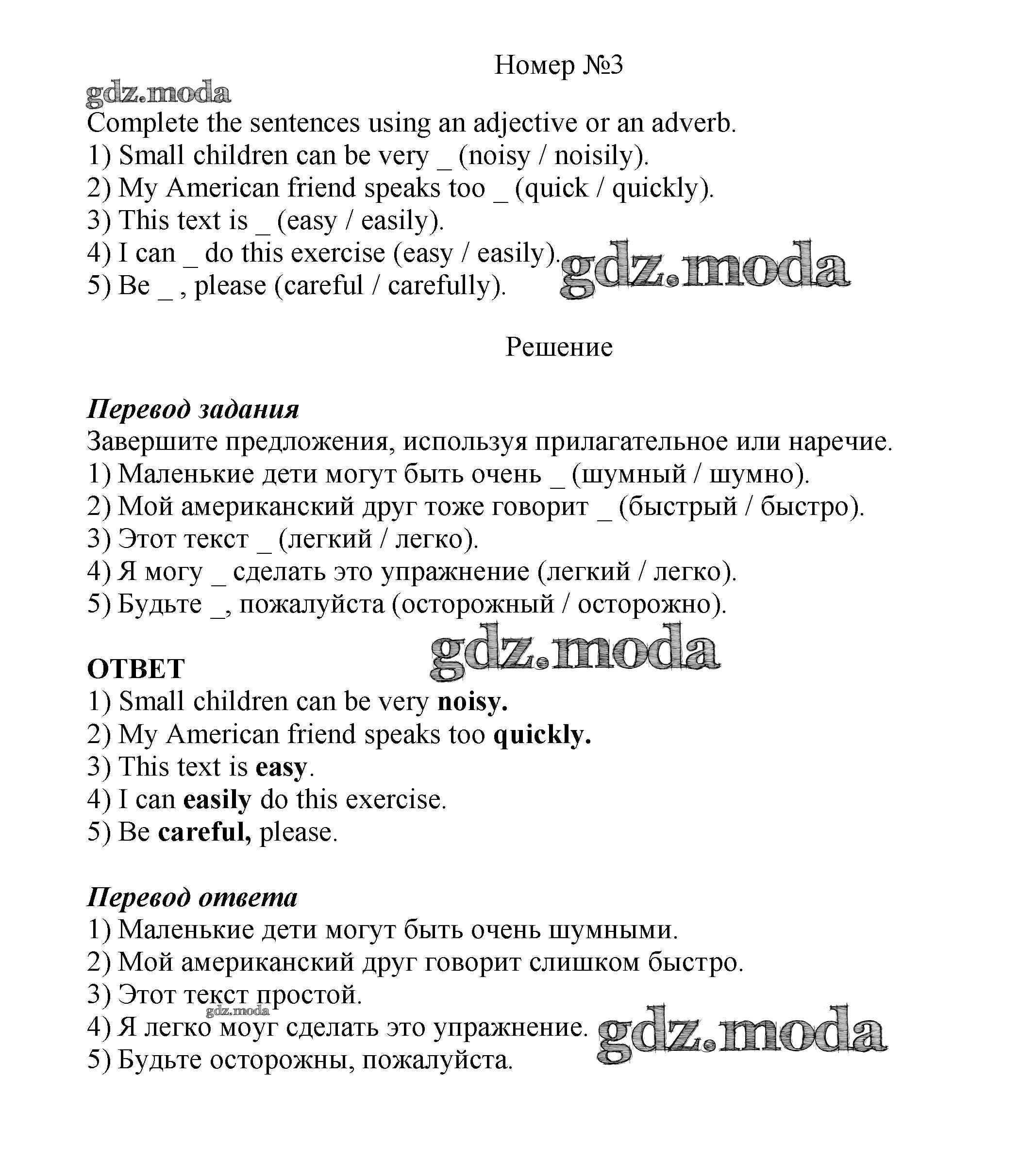 Номер №3

gdz.moda

Complete the sentences using an adjective or an adverb.
1) Small children can be very _ (noisy / noisily).
2) My American friend speaks too _ (quick / quickly).
3) This text is _ (easy / easily).
4) I can _ do this exercise (easy / easily).
5) Be _ , please (careful / carefully).

gdz.moda

Решение

Перевод задания
Завершите предложения, используя прилагательное или наречие.
1) Маленькие дети могут быть очень _ (шумный / шумно).
2) Мой американский друг тоже говорит _ (быстрый / быстро).
3) Этот текст _ (легкий / легко).
4) Я могу _ сделать это упражнение (легкий / легко).
5) Будьте _, пожалуйста (осторожный / осторожно).

gdz.moda

ОТВЕТ
1) Small children can be very noisy.
2) My American friend speaks too quickly.
3) This text is easy.
4) I can easily do this exercise.
5) Be careful, please.

Перевод ответа
1) Маленькие дети могут быть очень шумными.
2) Мой американский друг говорит слишком быстро.
3) Этот текст простой.
gdz.moda
4) Я легко моуг сделать это упражнение.
5) Будьте осторожны, пожалуйста.

gdz.moda